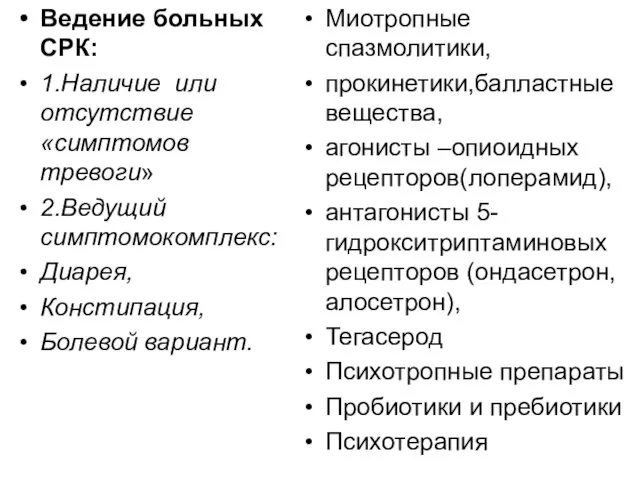 • Ведение больных СРК:
• 1.Наличие или отсутствие «симптомов тревоги»
• 2.Ведущий симптомокомплекс:
• Диарея,
• Констипация,
• Болевой вариант.

• Миотропные спазмолитики,
• прокинетики,балластные вещества,
• агонисты –опиоидных рецепторов(лоперамид),
• антагонисты 5-гидрокситриптаминовых рецепторов (ондасетрон, алосетрон),
• Тегасерод
• Психотропные препараты
• Пробиотики и пребиотики
• Психотерапия